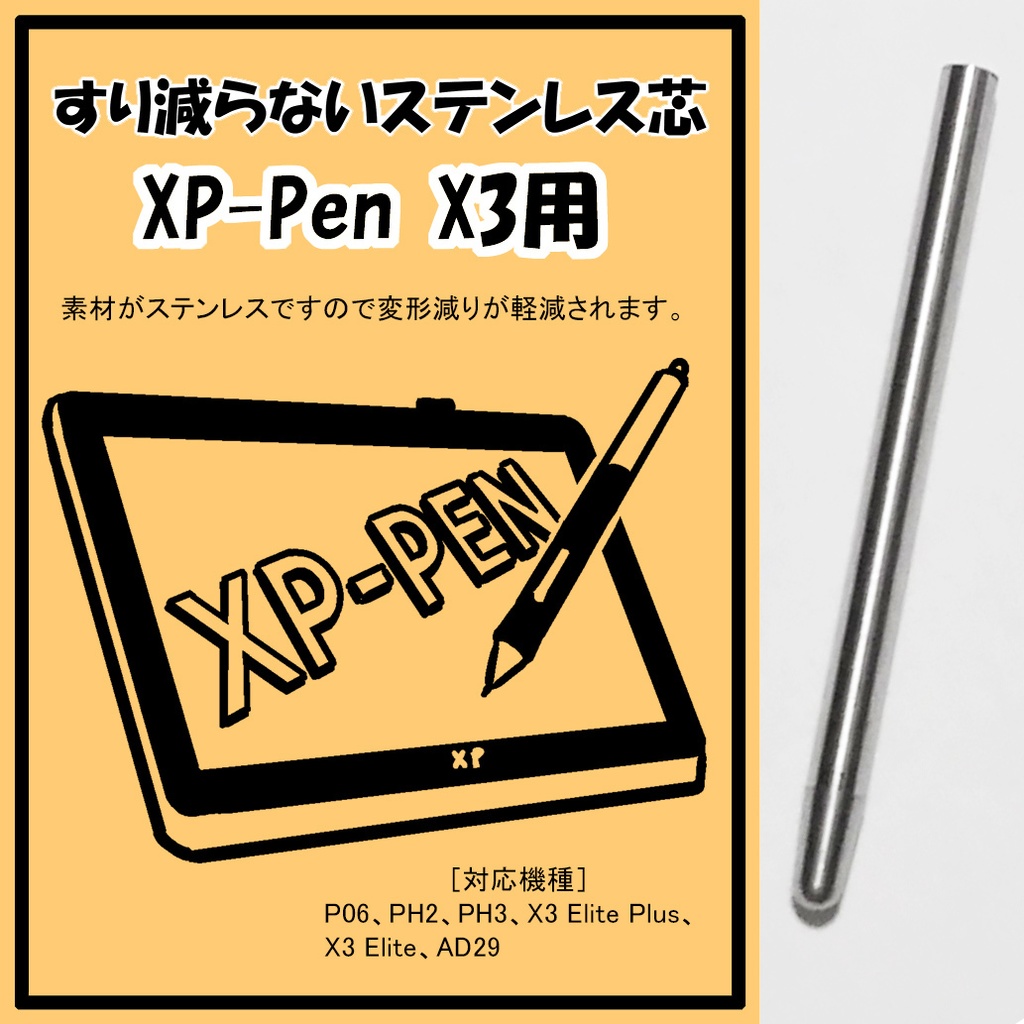 すり減らないステンレス芯
XP-Pen X3用

素材がステンレスですので変形減りが軽減されます。

XP-PEN

XP

[対応機種]
P06、PH2、PH3、X3 Elite Plus、X3 Elite、AD29